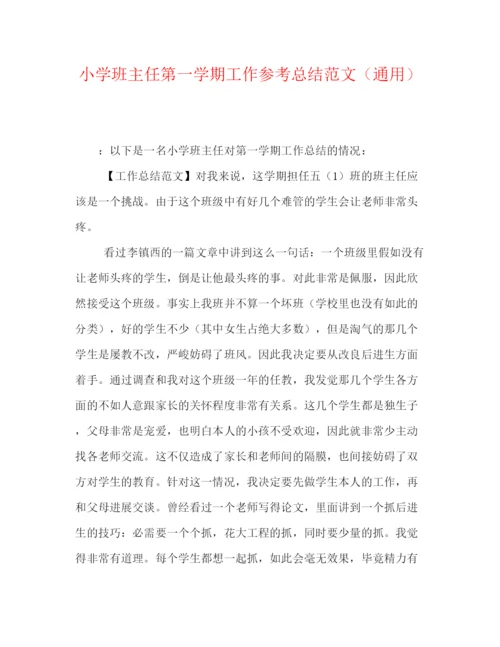 小学班主任第一学期工作参考总结范文（通用）

：以下是一名小学班主任对第一学期工作总结的情况：

【工作总结范文】对我来说，这学期担任五（1）班的班主任应该是一个挑战。由于这个班级中有好几个难管的学生会让老师非常头疼。

看过李镇西的一篇文章中讲到这么一句话：一个班级里假如没有让老师头疼的学生，倒是让他最头疼的事。对此非常是佩服，因此欣然接受这个班级。事实上我班并不算一个坏班（学校里也没有如此的分类），好的学生不少（其中女生占绝大多数），但是淘气的那几个学生是屡教不改，严峻妨碍了班风。因此我决定要从改良后进生方面着手。通过调查和我对这个班级一年的任教，我发觉那几个学生各方面的不如人意跟家长的关怀程度非常有关系。这几个学生都是独生子，父母非常是宠爱，也明白本人的小孩不受欢迎，因此就非常少主动找各老师交流。这不仅造成了家长和老师间的隔膜，也间接妨碍了双方对学生的教育。针对这一情况，我决定要先做学生本人的工作，再和父母进展交谈。曾经看过一个老师写得论文，里面讲到一个抓后进生的技巧：必需要一个个抓，花大工程的抓，同时要少量的抓。我觉得非常有道理。每个学生都想一起抓，如此会毫无效果，毕竟精力有